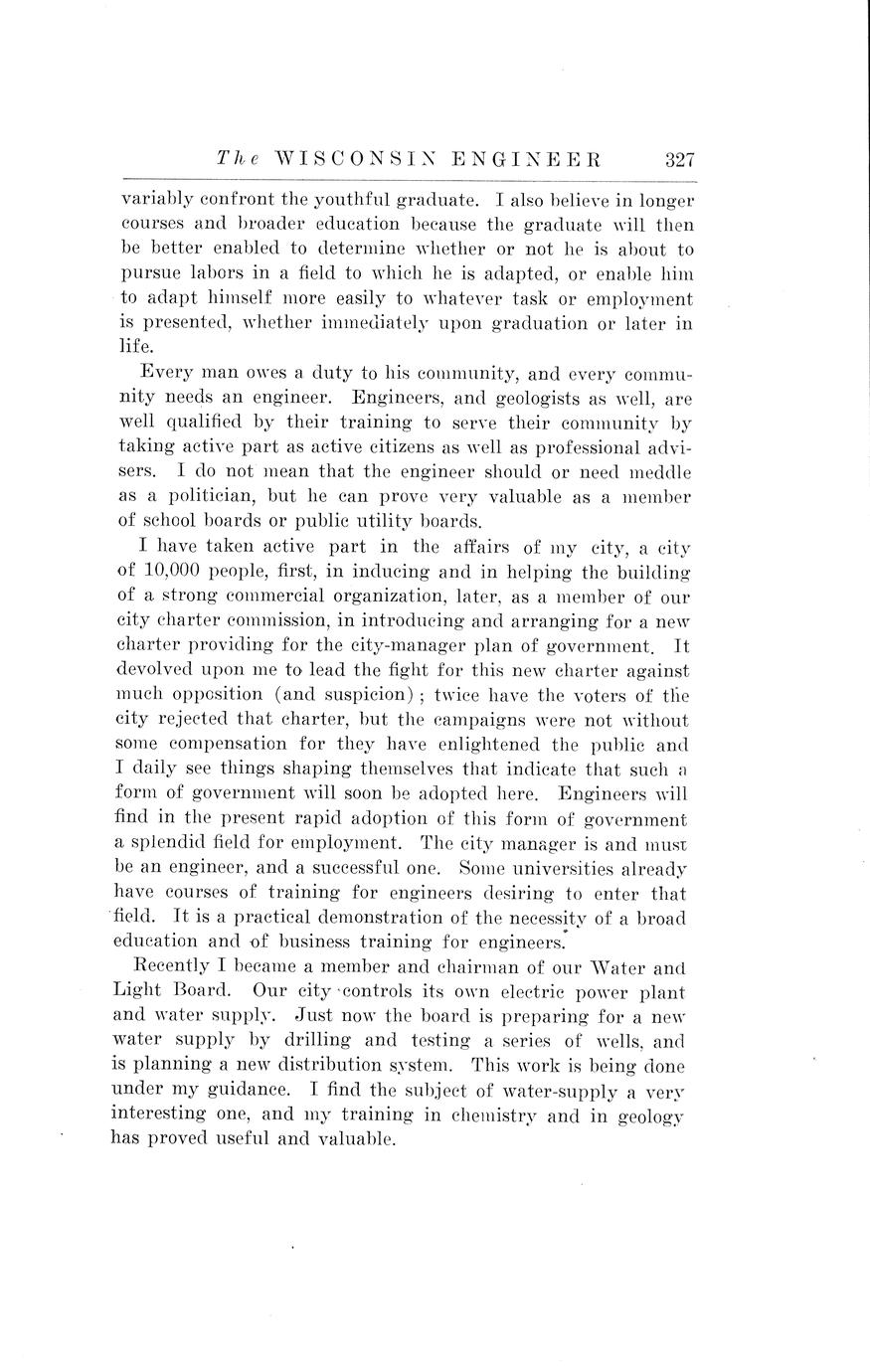 The WISCONSIN ENGINEER 327

variably confront the youthful graduate. I also believe in longer courses and broader education because the graduate will then be better enabled to determine whether or not he is about to pursue labors in a field to which he is adapted, or enable him to adapt himself more easily to whatever task or employment is presented, whether immediately upon graduation or later in life.

Every man owes a duty to his community, and every community needs an engineer. Engineers, and geologists as well, are well qualified by their training to serve their community by taking active part as active citizens as well as professional advisers. I do not mean that the engineer should or need meddle as a politician, but he can prove very valuable as a member of school boards or public utility boards.

I have taken active part in the affairs of my city, a city of 10,000 people, first, in inducing and in helping the building of a strong commercial organization, later, as a member of our city charter commission, in introducing and arranging for a new charter providing for the city-manager plan of government. It devolved upon me to lead the fight for this new charter against much opposition (and suspicion); twice have the voters of the city rejected that charter, but the campaigns were not without some compensation for they have enlightened the public and I daily see things shaping themselves that indicate that such a form of government will soon be adopted here. Engineers will find in the present rapid adoption of this form of government a splendid field for employment. The city manager is and must be an engineer, and a successful one. Some universities already have courses of training for engineers desiring to enter that field. It is a practical demonstration of the necessity of a broad education and of business training for engineers.

Recently I became a member and chairman of our Water and Light Board. Our city controls its own electric power plant and water supply. Just now the board is preparing for a new water supply by drilling and testing a series of wells, and is planning a new distribution system. This work is being done under my guidance. I find the subject of water-supply a very interesting one, and my training in chemistry and in geology has proved useful and valuable.